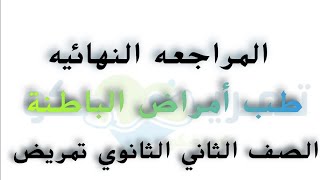 المراجعه النهائيه

تطب أمراض الباطنة

الصف الثاني الثانوي تمريض